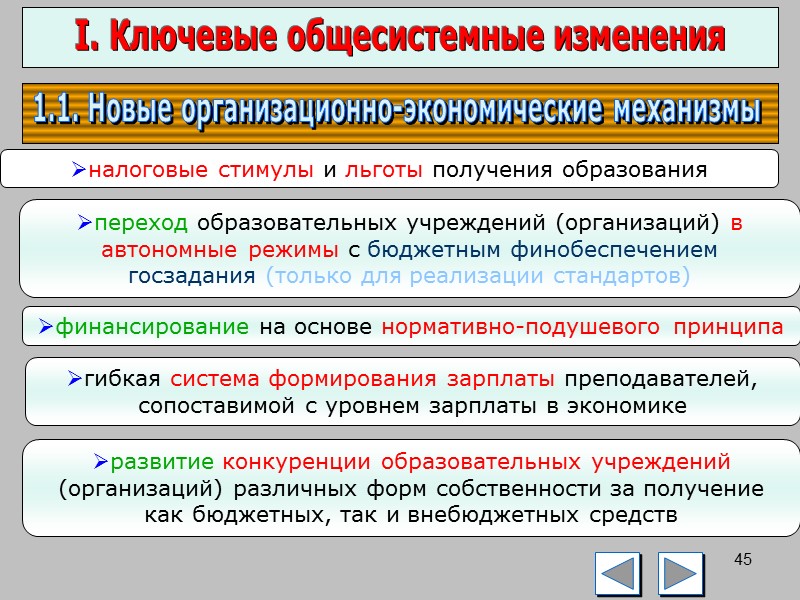 I. Ключевые общесистемные изменения

1.1. Новые организационно-экономические механизмы

➢налоговые стимулы и льготы получения образования

➢переход образовательных учреждений (организаций) в автономные режимы с бюджетным финобеспечением госзадания (только для реализации стандартов)

➢финансирование на основе нормативно-подушевого принципа

➢гибкая система формирования зарплаты преподавателей, сопоставимой с уровнем зарплаты в экономике

➢развитие конкуренции образовательных учреждений (организаций) различных форм собственности за получение как бюджетных, так и внебюджетных средств

45